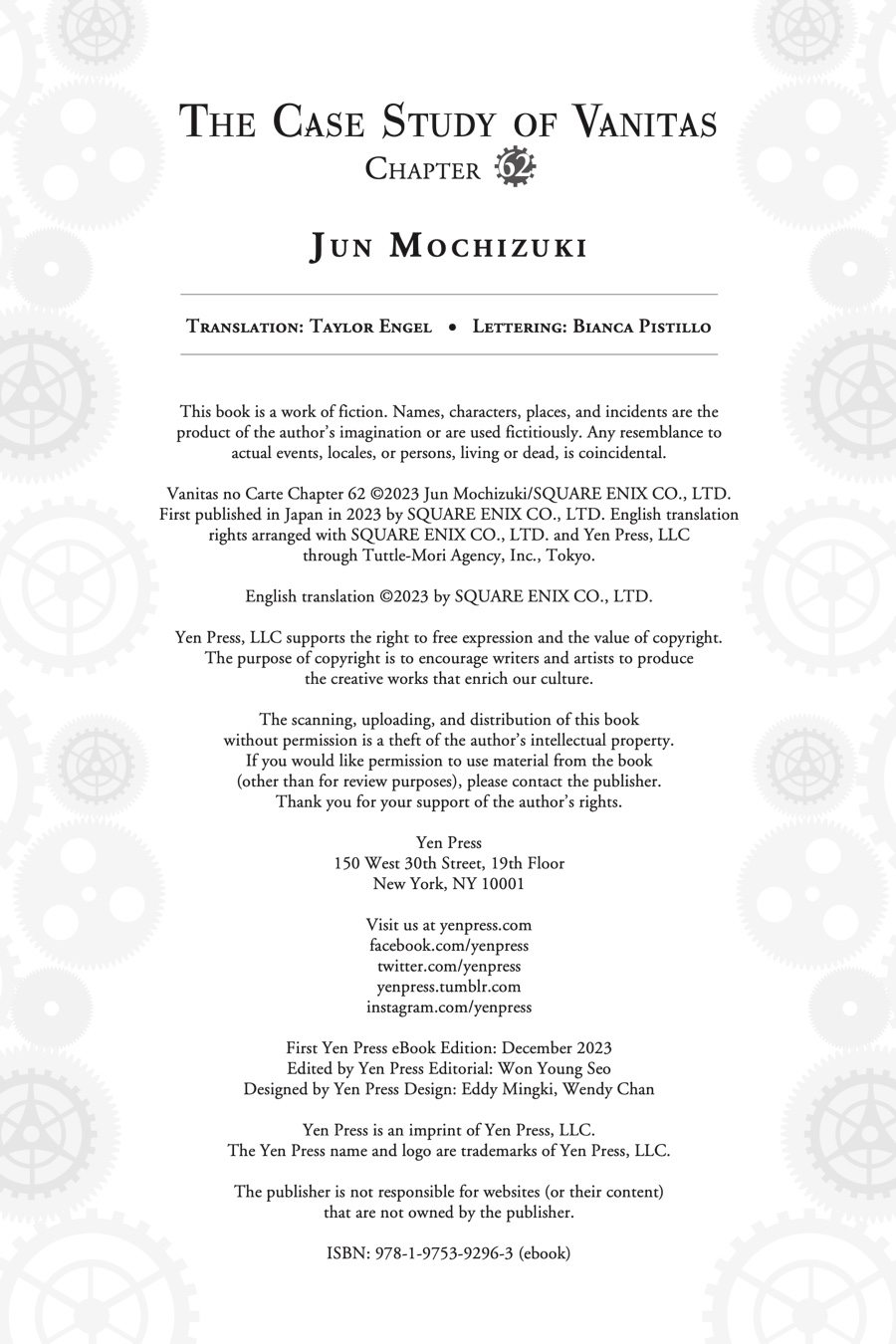 THE CASE STUDY OF VANITAS
CHAPTER 62

JUN MOCHIZUKI

TRANSLATION: TAYLOR ENGEL • LETTERING: BIANCA PISTILLO

This book is a work of fiction. Names, characters, places, and incidents are the product of the author's imagination or are used fictitiously. Any resemblance to actual events, locales, or persons, living or dead, is coincidental.

Vanitas no Carte Chapter 62 ©2023 Jun Mochizuki/SQUARE ENIX CO., LTD. First published in Japan in 2023 by SQUARE ENIX CO., LTD. English translation rights arranged with SQUARE ENIX CO., LTD. and Yen Press, LLC through Tuttle-Mori Agency, Inc., Tokyo.

English translation ©2023 by SQUARE ENIX CO., LTD.

Yen Press, LLC supports the right to free expression and the value of copyright. The purpose of copyright is to encourage writers and artists to produce the creative works that enrich our culture.

The scanning, uploading, and distribution of this book without permission is a theft of the author's intellectual property. If you would like permission to use material from the book (other than for review purposes), please contact the publisher. Thank you for your support of the author's rights.

Yen Press
150 West 30th Street, 19th Floor
New York, NY 10001

Visit us at yenpress.com
facebook.com/yenpress
twitter.com/yenpress
yenpress.tumblr.com
instagram.com/yenpress

First Yen Press eBook Edition: December 2023
Edited by Yen Press Editorial: Won Young Seo
Designed by Yen Press Design: Eddy Mingki, Wendy Chan

Yen Press is an imprint of Yen Press, LLC.
The Yen Press name and logo are trademarks of Yen Press, LLC.

The publisher is not responsible for websites (or their content) that are not owned by the publisher.

ISBN: 978-1-9753-9296-3 (ebook)